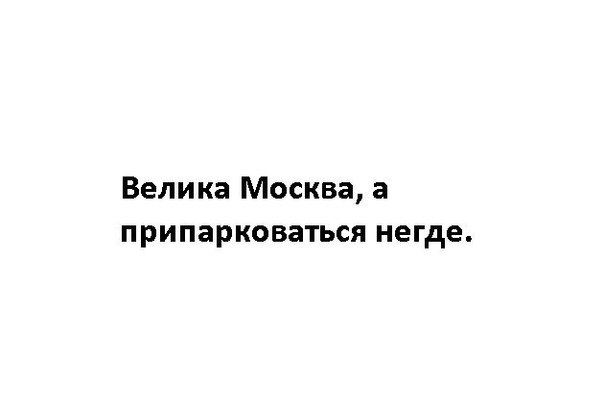 Велика Москва, а припарковаться негде.